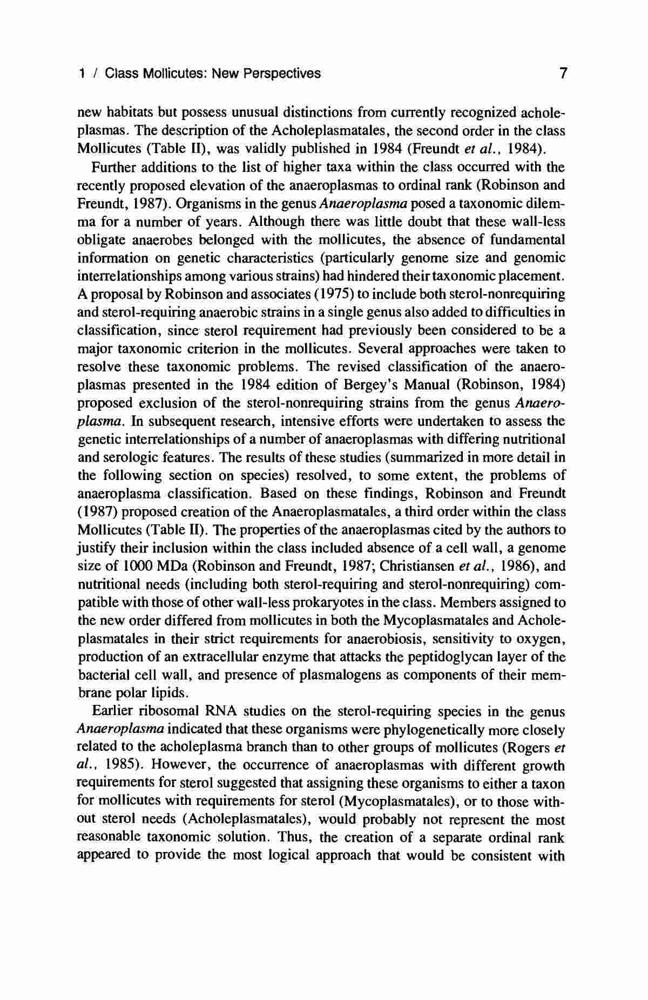 1 / Class Mollicutes: New Perspectives 7

new habitats but possess unusual distinctions from currently recognized acholeplasmas. The description of the Acholeplasmatales, the second order in the class Mollicutes (Table II), was validly published in 1984 (Freundt et al., 1984).

Further additions to the list of higher taxa within the class occurred with the recently proposed elevation of the anaeroplasmas to ordinal rank (Robinson and Freundt, 1987). Organisms in the genus Anaeroplasma posed a taxonomic dilemma for a number of years. Although there was little doubt that these wall-less obligate anaerobes belonged with the mollicutes, the absence of fundamental information on genetic characteristics (particularly genome size and genomic interrelationships among various strains) had hindered their taxonomic placement. A proposal by Robinson and associates (1975) to include both sterol-nonrequiring and sterol-requiring anaerobic strains in a single genus also added to difficulties in classification, since sterol requirement had previously been considered to be a major taxonomic criterion in the mollicutes. Several approaches were taken to resolve these taxonomic problems. The revised classification of the anaeroplasmas presented in the 1984 edition of Bergey's Manual (Robinson, 1984) proposed exclusion of the sterol-nonrequiring strains from the genus Anaeroplasma. In subsequent research, intensive efforts were undertaken to assess the genetic interrelationships of a number of anaeroplasmas with differing nutritional and serologic features. The results of these studies (summarized in more detail in the following section on species) resolved, to some extent, the problems of anaeroplasma classification. Based on these findings, Robinson and Freundt (1987) proposed creation of the Anaeroplasmatales, a third order within the class Mollicutes (Table II). The properties of the anaeroplasmas cited by the authors to justify their inclusion within the class included absence of a cell wall, a genome size of 1000 MDa (Robinson and Freundt, 1987; Christiansen et al., 1986), and nutritional needs (including both sterol-requiring and sterol-nonrequiring) compatible with those of other wall-less prokaryotes in the class. Members assigned to the new order differed from mollicutes in both the Mycoplasmatales and Acholeplasmatales in their strict requirements for anaerobiosis, sensitivity to oxygen, production of an extracellular enzyme that attacks the peptidoglycan layer of the bacterial cell wall, and presence of plasmalogens as components of their membrane polar lipids.

Earlier ribosomal RNA studies on the sterol-requiring species in the genus Anaeroplasma indicated that these organisms were phylogenetically more closely related to the acholeplasma branch than to other groups of mollicutes (Rogers et al., 1985). However, the occurrence of anaeroplasmas with different growth requirements for sterol suggested that assigning these organisms to either a taxon for mollicutes with requirements for sterol (Mycoplasmatales), or to those without sterol needs (Acholeplasmatales), would probably not represent the most reasonable taxonomic solution. Thus, the creation of a separate ordinal rank appeared to provide the most logical approach that would be consistent with